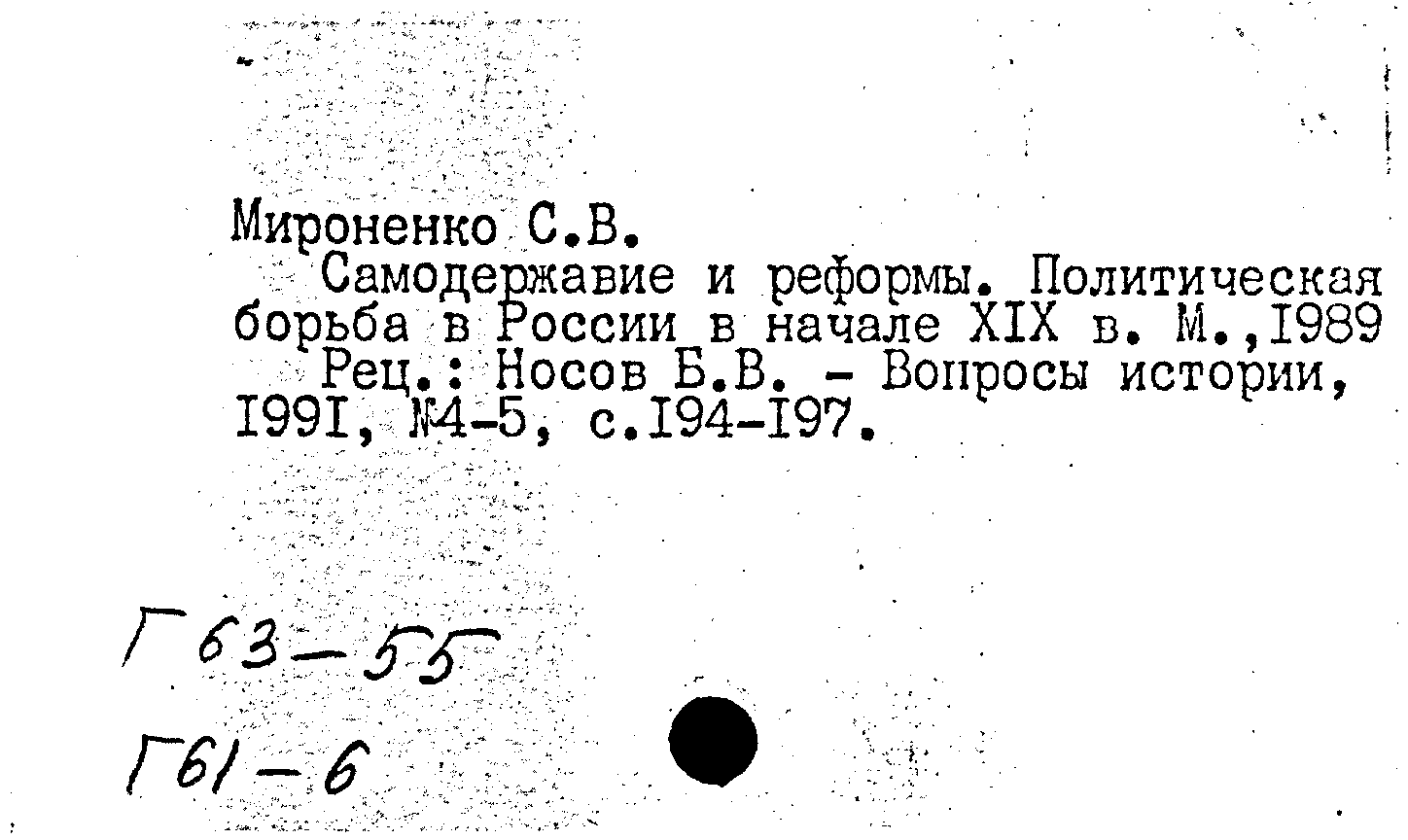 Мироненко С.В.

Самодержавие и реформы. Политическая борьба в России в начале XIX в. М.,I989

Рец.: Носов Б.В. - Вопросы истории, I99I, №4-5, с.I94-I97.

Г63-55

Г61-6